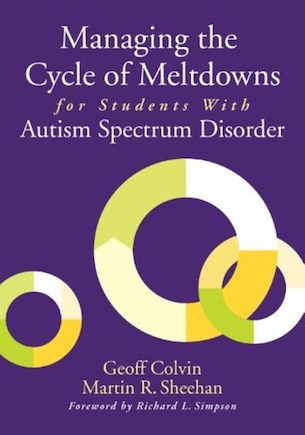 Managing the Cycle of Meltdowns
for Students With
Autism Spectrum Disorder

Geoff Colvin
Martin R. Sheehan
Foreword by Richard L. Simpson